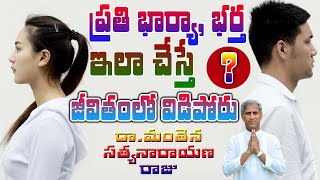 ప్రతి భార్య, భర్త
ఇలా చేస్తే ?
జీవితంలో విడిపోరు
డా. మంతెన సత్యనారాయణ రాజు